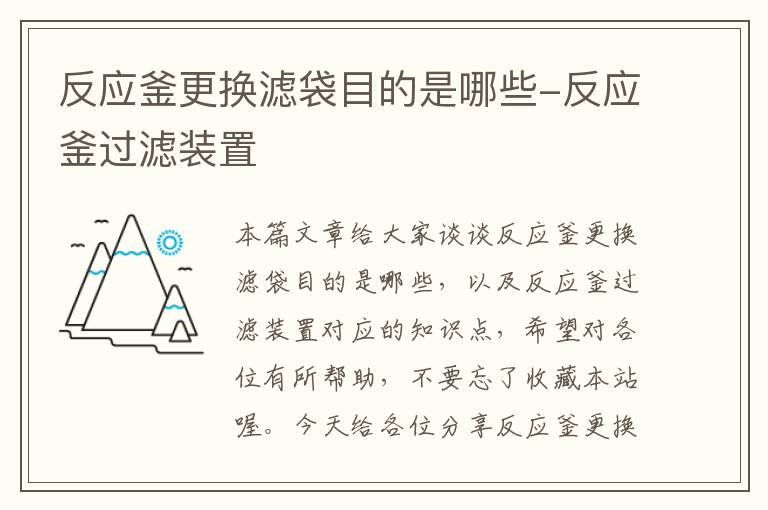 反应釜更换滤袋目的是哪些-反应釜过滤装置

本篇文章给大家谈谈反应釜更换滤袋目的是哪些，以及反应釜过滤装置对应的知识点，希望对各位有所帮助，不要忘了收藏本站喔。今天给各位分享反应釜更换